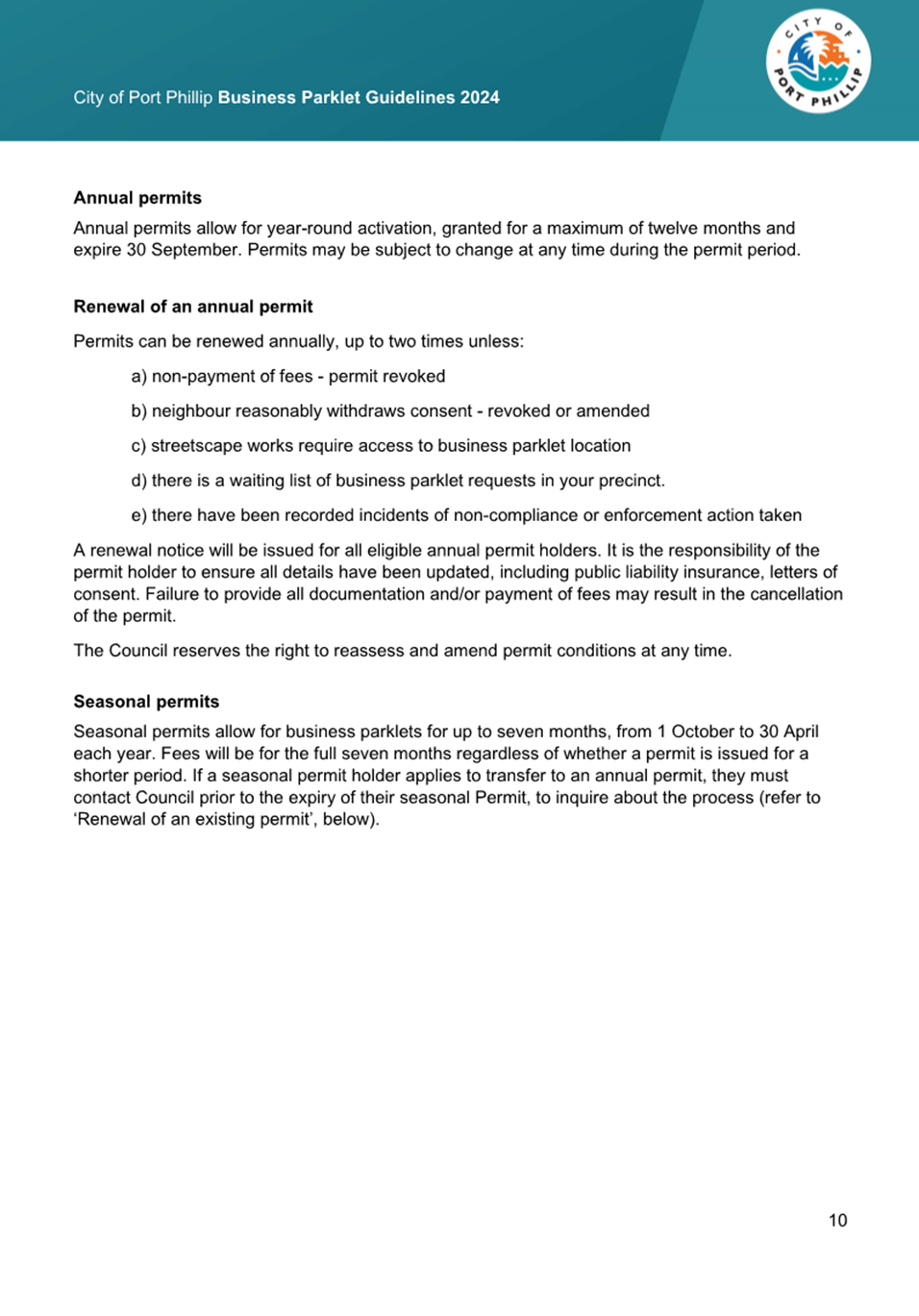 City of Port Phillip **Business Parklet Guidelines 2024**

CITY OF PORT PHILLIP

**Annual permits**

Annual permits allow for year-round activation, granted for a maximum of twelve months and expire 30 September. Permits may be subject to change at any time during the permit period.

**Renewal of an annual permit**

Permits can be renewed annually, up to two times unless:

a) non-payment of fees - permit revoked

b) neighbour reasonably withdraws consent - revoked or amended

c) streetscape works require access to business parklet location

d) there is a waiting list of business parklet requests in your precinct.

e) there have been recorded incidents of non-compliance or enforcement action taken

A renewal notice will be issued for all eligible annual permit holders. It is the responsibility of the permit holder to ensure all details have been updated, including public liability insurance, letters of consent. Failure to provide all documentation and/or payment of fees may result in the cancellation of the permit.

The Council reserves the right to reassess and amend permit conditions at any time.

**Seasonal permits**

Seasonal permits allow for business parklets for up to seven months, from 1 October to 30 April each year. Fees will be for the full seven months regardless of whether a permit is issued for a shorter period. If a seasonal permit holder applies to transfer to an annual permit, they must contact Council prior to the expiry of their seasonal Permit, to inquire about the process (refer to ‘Renewal of an existing permit’, below).

10